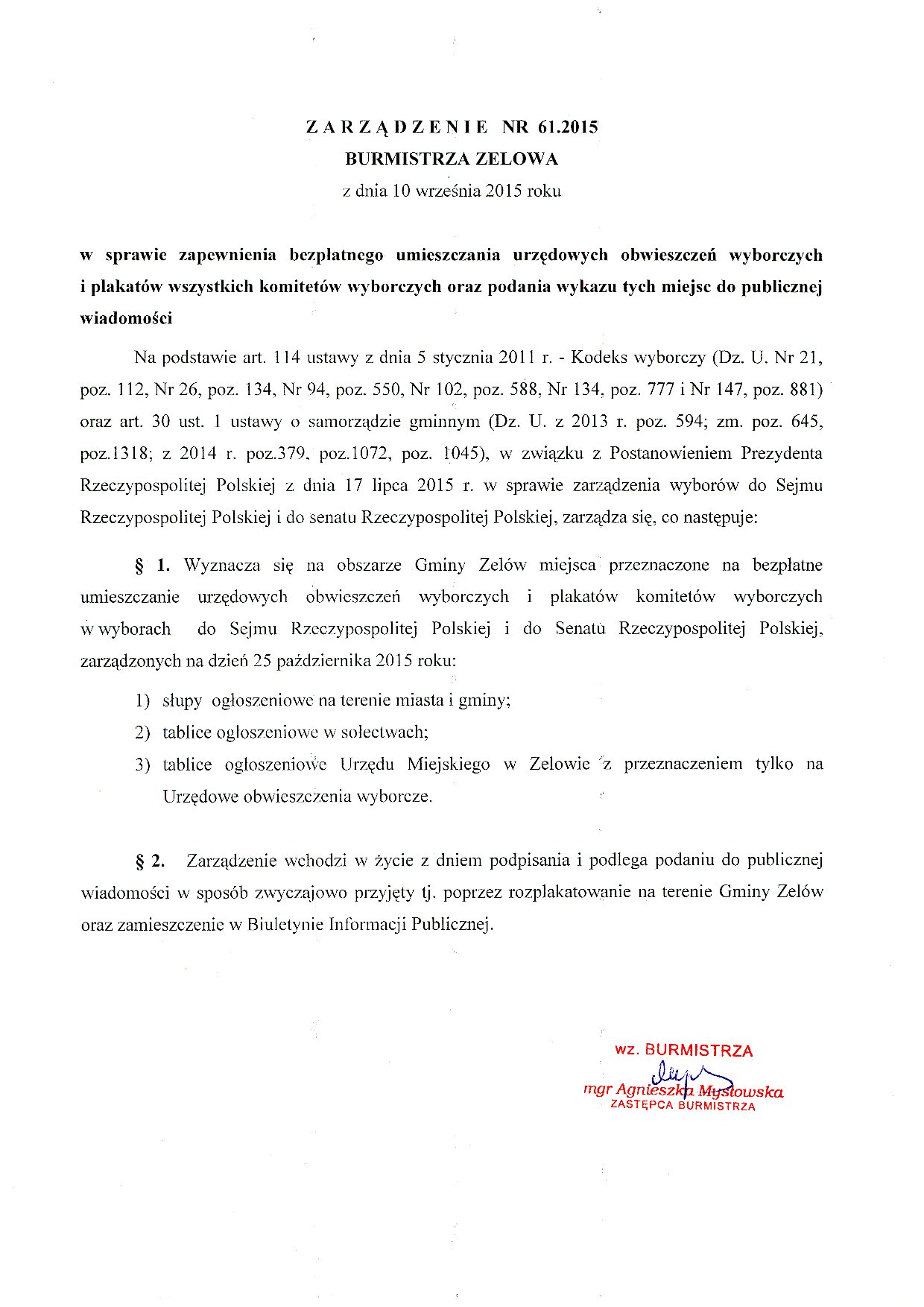 ZARZĄDZENIE NR 61.2015
BURMISTRZA ZELOWA
z dnia 10 września 2015 roku

w sprawie zapewnienia bezpłatnego umieszczania urzędowych obwieszczeń wyborczych i plakatów wszystkich komitetów wyborczych oraz podania wykazu tych miejsc do publicznej wiadomości

Na podstawie art. 114 ustawy z dnia 5 stycznia 2011 r. - Kodeks wyborczy (Dz. U. Nr 21, poz. 112, Nr 26, poz. 134, Nr 94, poz. 550, Nr 102, poz. 588, Nr 134, poz. 777 i Nr 147, poz. 881) oraz art. 30 ust. 1 ustawy o samorządzie gminnym (Dz. U. z 2013 r. poz. 594; zm. poz. 645, poz.1318; z 2014 r. poz.379, poz.1072, poz. 1045), w związku z Postanowieniem Prezydenta Rzeczypospolitej Polskiej z dnia 17 lipca 2015 r. w sprawie zarządzenia wyborów do Sejmu Rzeczypospolitej Polskiej i do senatu Rzeczypospolitej Polskiej, zarządza się, co następuje:

§ 1. Wyznacza się na obszarze Gminy Zelów miejsca przeznaczone na bezpłatne umieszczanie urzędowych obwieszczeń wyborczych i plakatów komitetów wyborczych w wyborach do Sejmu Rzeczypospolitej Polskiej i do Senatu Rzeczypospolitej Polskiej, zarządzonych na dzień 25 października 2015 roku:

1) słupy ogłoszeniowe na terenie miasta i gminy;
2) tablice ogłoszeniowe w sołectwach;
3) tablice ogłoszeniowe Urzędu Miejskiego w Zelowie z przeznaczeniem tylko na Urzędowe obwieszczenia wyborcze.

§ 2. Zarządzenie wchodzi w życie z dniem podpisania i podlega podaniu do publicznej wiadomości w sposób zwyczajowo przyjęty tj. poprzez rozplakatowanie na terenie Gminy Zelów oraz zamieszczenie w Biuletynie Informacji Publicznej.

wz. BURMISTRZA
mgr Agnieszka Mysłowska
ZASTĘPCA BURMISTRZA